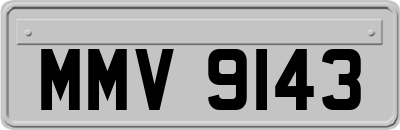 MMV 9143